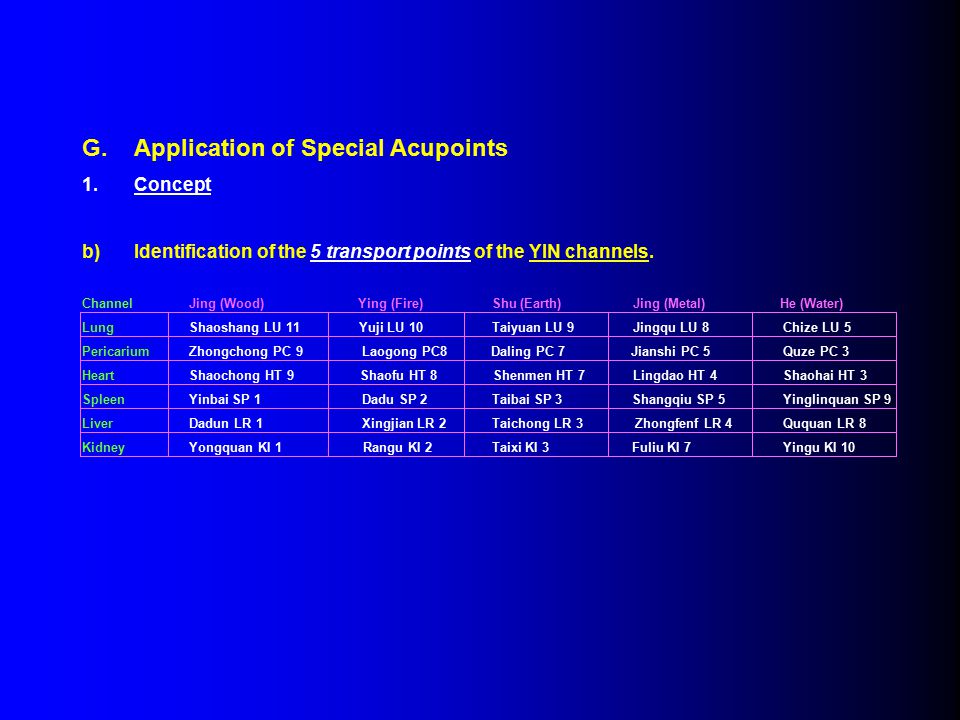 G. Application of Special Acupoints

1. Concept

b) Identification of the 5 transport points of the YIN channels.

| Channel | Jing (Wood) | Ying (Fire) | Shu (Earth) | Jing (Metal) | He (Water) |
|---|---|---|---|---|---|
| Lung | Shaoshang LU 11 | Yuji LU 10 | Taiyuan LU 9 | Jingqu LU 8 | Chize LU 5 |
| Pericarium | Zhongchong PC 9 | Laogong PC8 | Daling PC 7 | Jianshi PC 5 | Quze PC 3 |
| Heart | Shaochong HT 9 | Shaofu HT 8 | Shenmen HT 7 | Lingdao HT 4 | Shaohai HT 3 |
| Spleen | Yinbai SP 1 | Dadu SP 2 | Taibai SP 3 | Shangqiu SP 5 | Yinglinquan SP 9 |
| Liver | Dadun LR 1 | Xingjian LR 2 | Taichong LR 3 | Zhongfenf LR 4 | Ququan LR 8 |
| Kidney | Yongquan KI 1 | Rangu KI 2 | Taixi KI 3 | Fuliu KI 7 | Yingu KI 10 |